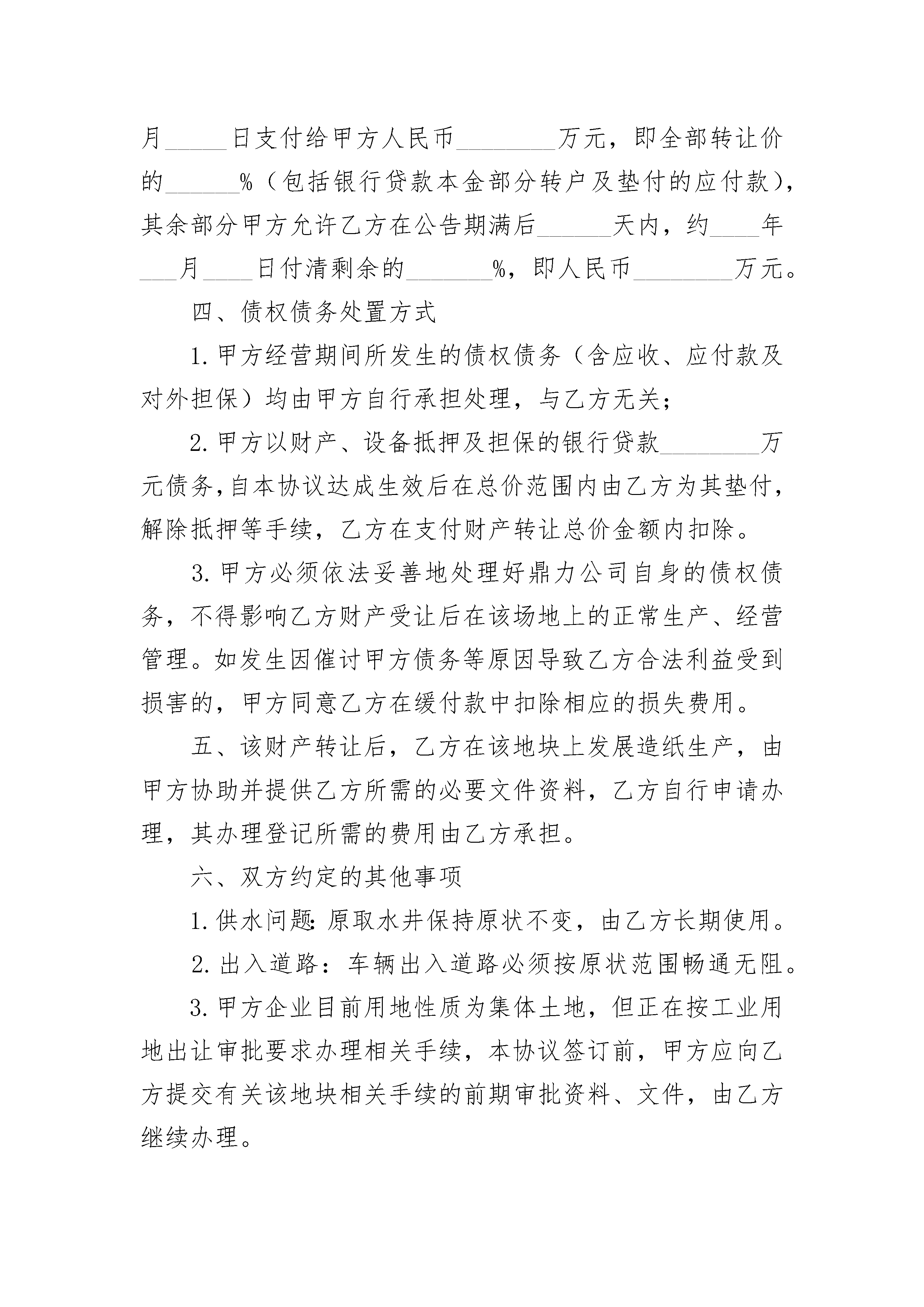 月_____日支付给甲方人民币________万元，即全部转让价的______%（包括银行贷款本金部分转户及垫付的应付款），其余部分甲方允许乙方在公告期满后______天内，约____年___月____日付清剩余的_______%，即人民币________万元。

四、债权债务处置方式

1.甲方经营期间所发生的债权债务（含应收、应付款及对外担保）均由甲方自行承担处理，与乙方无关；

2.甲方以财产、设备抵押及担保的银行贷款________万元债务，自本协议达成生效后在总价范围内由乙方为其垫付，解除抵押等手续，乙方在支付财产转让总价金额内扣除。

3.甲方必须依法妥善地处理好鼎力公司自身的债权债务，不得影响乙方财产受让后在该场地上的正常生产、经营管理。如发生因催讨甲方债务等原因导致乙方合法利益受到损害的，甲方同意乙方在缓付款中扣除相应的损失费用。

五、该财产转让后，乙方在该地块上发展造纸生产，由甲方协助并提供乙方所需的必要文件资料，乙方自行申请办理，其办理登记所需的费用由乙方承担。

六、双方约定的其他事项

1.供水问题:原取水井保持原状不变，由乙方长期使用。

2.出入道路：车辆出入道路必须按原状范围畅通无阻。

3.甲方企业目前用地性质为集体土地，但正在按工业用地出让审批要求办理相关手续，本协议签订前，甲方应向乙方提交有关该地块相关手续的前期审批资料、文件，由乙方继续办理。